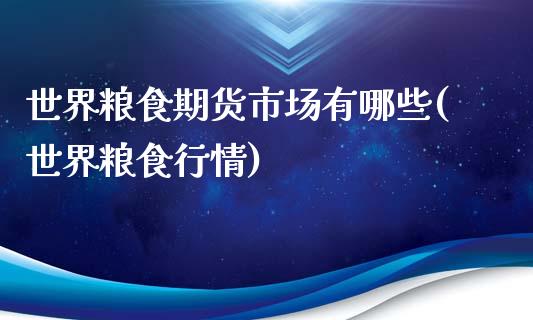 世界粮食期货市场有哪些(世界粮食行情)